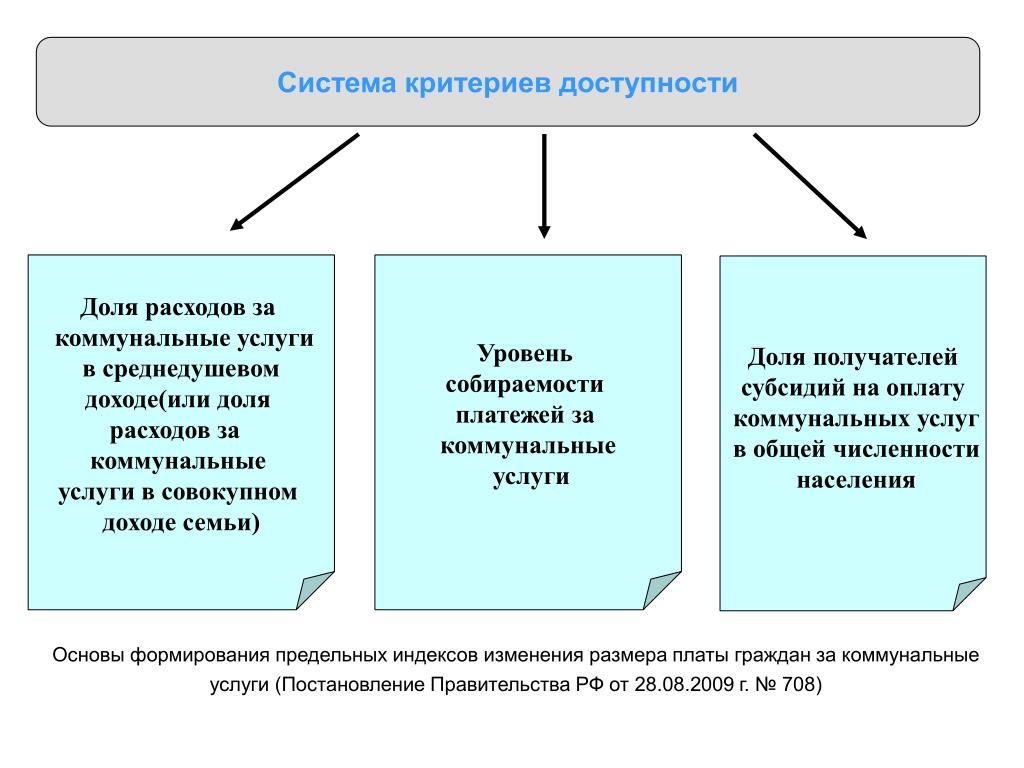 Система критериев доступности

Доля расходов за коммунальные услуги в среднедушевом доходе(или доля расходов за коммунальные услуги в совокупном доходе семьи)

Уровень собираемости платежей за коммунальные услуги

Доля получателей субсидий на оплату коммунальных услуг в общей численности населения

Основы формирования предельных индексов изменения размера платы граждан за коммунальные услуги (Постановление Правительства РФ от 28.08.2009 г. № 708)